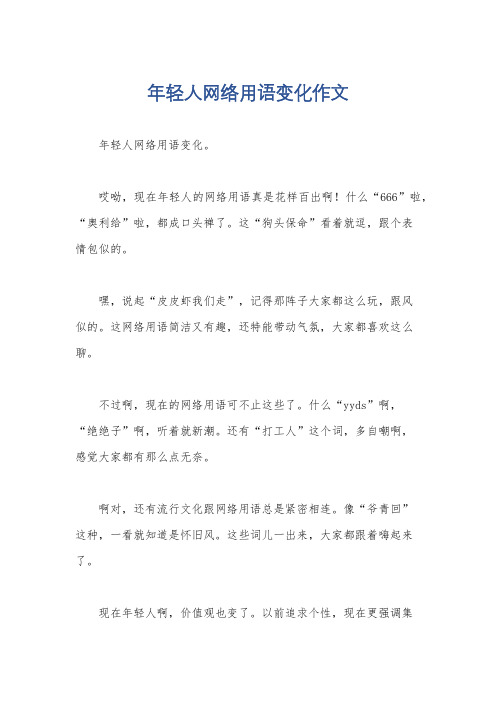 年轻人网络用语变化作文

年轻人网络用语变化。

哎呦，现在年轻人的网络用语真是花样百出啊！什么“666”啦，“奥利给”啦，都成口头禅了。这“狗头保命”看着就逗，跟个表情包似的。

嘿，说起“皮皮虾我们走”，记得那阵子大家都这么玩，跟风似的。这网络用语简洁又有趣，还特能带动气氛，大家都喜欢这么聊。

不过啊，现在的网络用语可不止这些了。什么“yyds”啊，“绝绝子”啊，听着就新潮。还有“打工人”这个词，多自嘲啊，感觉大家都有那么点无奈。

啊对，还有流行文化跟网络用语总是紧密相连。像“爷青回”这种，一看就知道是怀旧风。这些词儿一出来，大家都跟着嗨起来了。

现在年轻人啊，价值观也变了。以前追求个性，现在更强调集